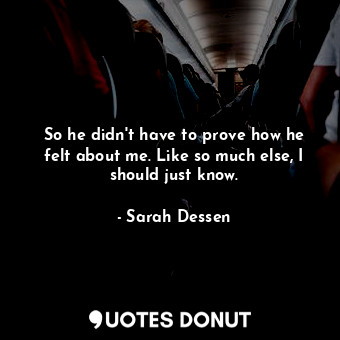 So he didn't have to prove how he felt about me. Like so much else, I should just know.

- Sarah Dessen

QUOTES DONUT